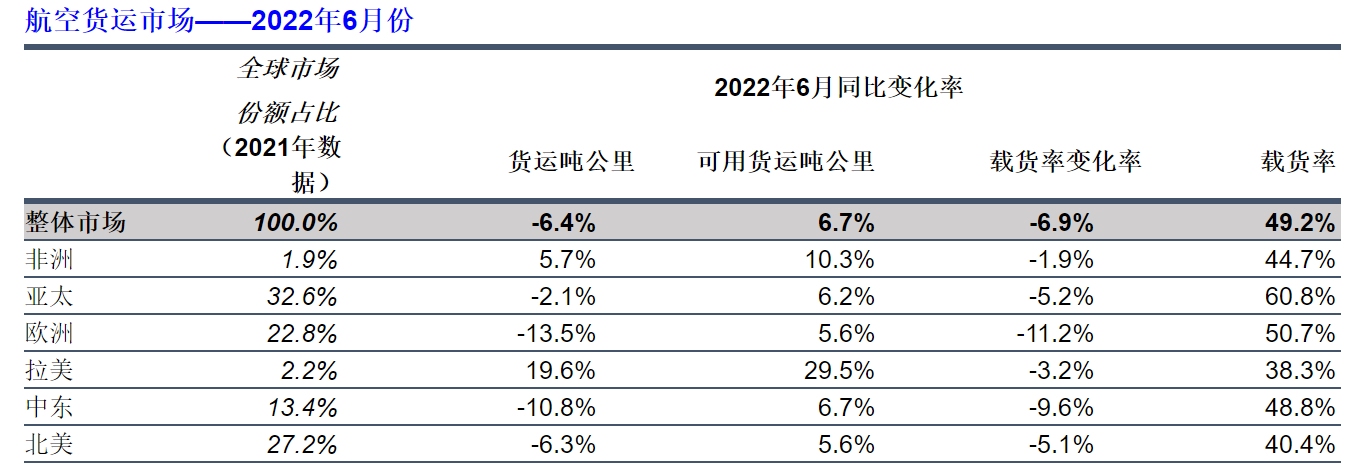 航空货运市场——2022年6月份

|  | 全球市场份额占比（2021年数据） | 2022年6月同比变化率 |  |  |  |
|---|---|---|---|---|---|
|  |  | 货运吨公里 | 可用货运吨公里 | 载货率变化率 | 载货率 |
| 整体市场 | 100.0% | -6.4% | 6.7% | -6.9% | 49.2% |
| 非洲 | 1.9% | 5.7% | 10.3% | -1.9% | 44.7% |
| 亚太 | 32.6% | -2.1% | 6.2% | -5.2% | 60.8% |
| 欧洲 | 22.8% | -13.5% | 5.6% | -11.2% | 50.7% |
| 拉美 | 2.2% | 19.6% | 29.5% | -3.2% | 38.3% |
| 中东 | 13.4% | -10.8% | 6.7% | -9.6% | 48.8% |
| 北美 | 27.2% | -6.3% | 5.6% | -5.1% | 40.4% |